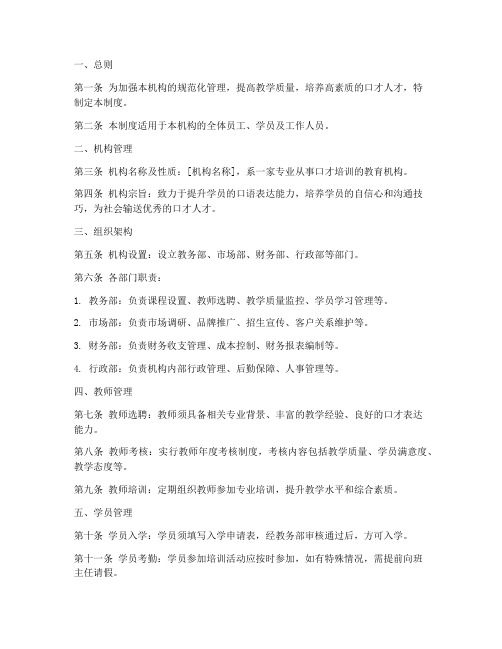 一、总则

第一条 为加强本机构的规范化管理，提高教学质量，培养高素质的口才人才，特制定本制度。

第二条 本制度适用于本机构的全体员工、学员及工作人员。

二、机构管理

第三条 机构名称及性质：[机构名称]，系一家专业从事口才培训的教育机构。

第四条 机构宗旨：致力于提升学员的口语表达能力，培养学员的自信心和沟通技巧，为社会输送优秀的口才人才。

三、组织架构

第五条 机构设置：设立教务部、市场部、财务部、行政部等部门。

第六条 各部门职责：

1. 教务部：负责课程设置、教师选聘、教学质量监控、学员学习管理等。

2. 市场部：负责市场调研、品牌推广、招生宣传、客户关系维护等。

3. 财务部：负责财务收支管理、成本控制、财务报表编制等。

4. 行政部：负责机构内部行政管理、后勤保障、人事管理等。

四、教师管理

第七条 教师选聘：教师须具备相关专业背景、丰富的教学经验、良好的口才表达能力。

第八条 教师考核：实行教师年度考核制度，考核内容包括教学质量、学员满意度、教学态度等。

第九条 教师培训：定期组织教师参加专业培训，提升教学水平和综合素质。

五、学员管理

第十条 学员入学：学员须填写入学申请表，经教务部审核通过后，方可入学。

第十一条 学员考勤：学员参加培训活动应按时参加，如有特殊情况，需提前向班主任请假。